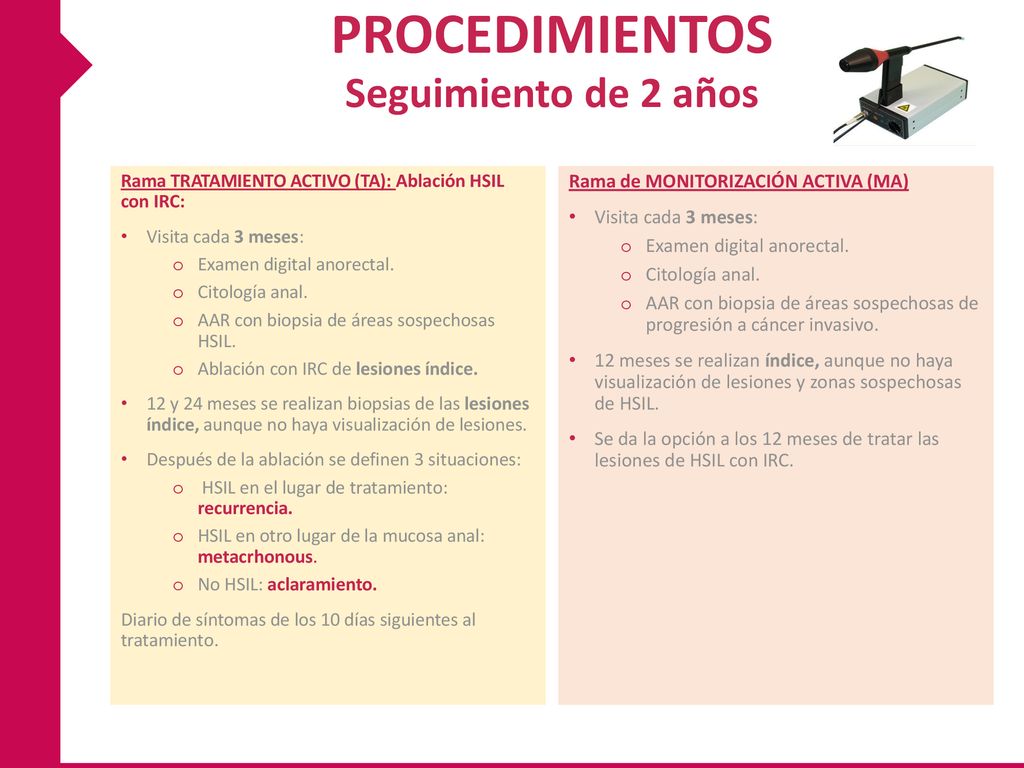 PROCEDIMIENTOS
Seguimiento de 2 años

Rama TRATAMIENTO ACTIVO (TA): Ablación HSIL con IRC:

• Visita cada 3 meses:
  o Examen digital anorectal.
  o Citología anal.
  o AAR con biopsia de áreas sospechosas HSIL.
  o Ablación con IRC de lesiones índice.
• 12 y 24 meses se realizan biopsias de las lesiones índice, aunque no haya visualización de lesiones.
• Después de la ablación se definen 3 situaciones:
  o HSIL en el lugar de tratamiento: recurrencia.
  o HSIL en otro lugar de la mucosa anal: metacrhonous.
  o No HSIL: aclaramiento.

Diario de síntomas de los 10 días siguientes al tratamiento.

Rama de MONITORIZACIÓN ACTIVA (MA)

• Visita cada 3 meses:
  o Examen digital anorectal.
  o Citología anal.
  o AAR con biopsia de áreas sospechosas de progresión a cáncer invasivo.
• 12 meses se realizan índice, aunque no haya visualización de lesiones y zonas sospechosas de HSIL.
• Se da la opción a los 12 meses de tratar las lesiones de HSIL con IRC.